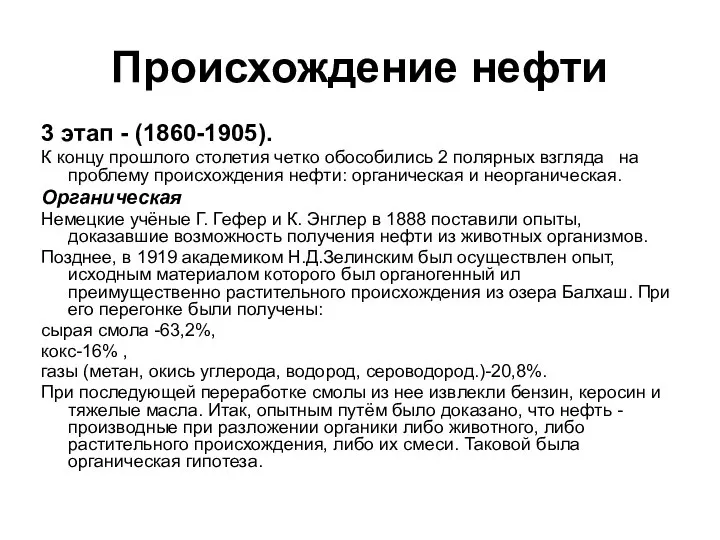 Происхождение нефти

3 этап - (1860-1905).

К концу прошлого столетия четко обособились 2 полярных взгляда на проблему происхождения нефти: органическая и неорганическая.

Органическая

Немецкие учёные Г. Гефер и К. Энглер в 1888 поставили опыты, доказавшие возможность получения нефти из животных организмов.

Позднее, в 1919 академиком Н.Д.Зелинским был осуществлен опыт, исходным материалом которого был органогенный ил преимущественно растительного происхождения из озера Балхаш. При его перегонке были получены:

сырая смола -63,2%,

кокс-16% ,

газы (метан, окись углерода, водород, сероводород.)-20,8%.

При последующей переработке смолы из нее извлекли бензин, керосин и тяжелые масла. Итак, опытным путём было доказано, что нефть - производные при разложении органики либо животного, либо растительного происхождения, либо их смеси. Таковой была органическая гипотеза.